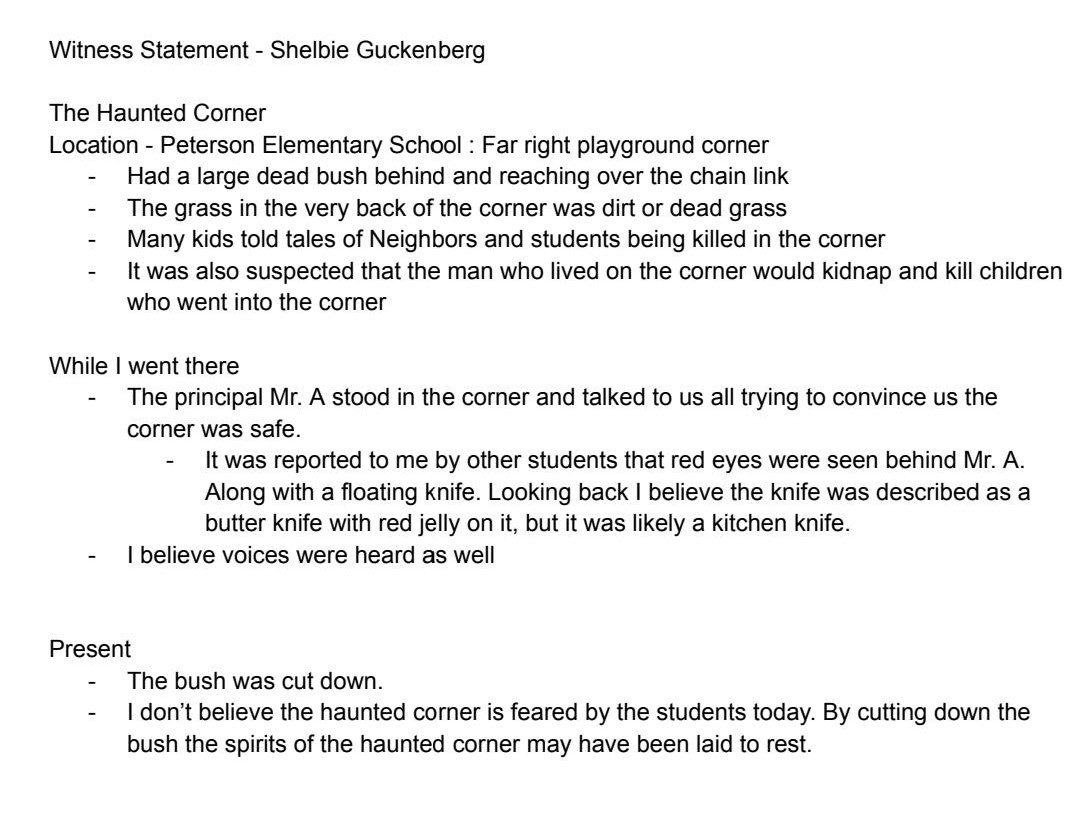 Witness Statement - Shelbie Guckenberg

The Haunted Corner
Location - Peterson Elementary School : Far right playground corner
- Had a large dead bush behind and reaching over the chain link
- The grass in the very back of the corner was dirt or dead grass
- Many kids told tales of Neighbors and students being killed in the corner
- It was also suspected that the man who lived on the corner would kidnap and kill children who went into the corner

While I went there
- The principal Mr. A stood in the corner and talked to us all trying to convince us the corner was safe.
    - It was reported to me by other students that red eyes were seen behind Mr. A. Along with a floating knife. Looking back I believe the knife was described as a butter knife with red jelly on it, but it was likely a kitchen knife.
- I believe voices were heard as well

Present
- The bush was cut down.
- I don't believe the haunted corner is feared by the students today. By cutting down the bush the spirits of the haunted corner may have been laid to rest.